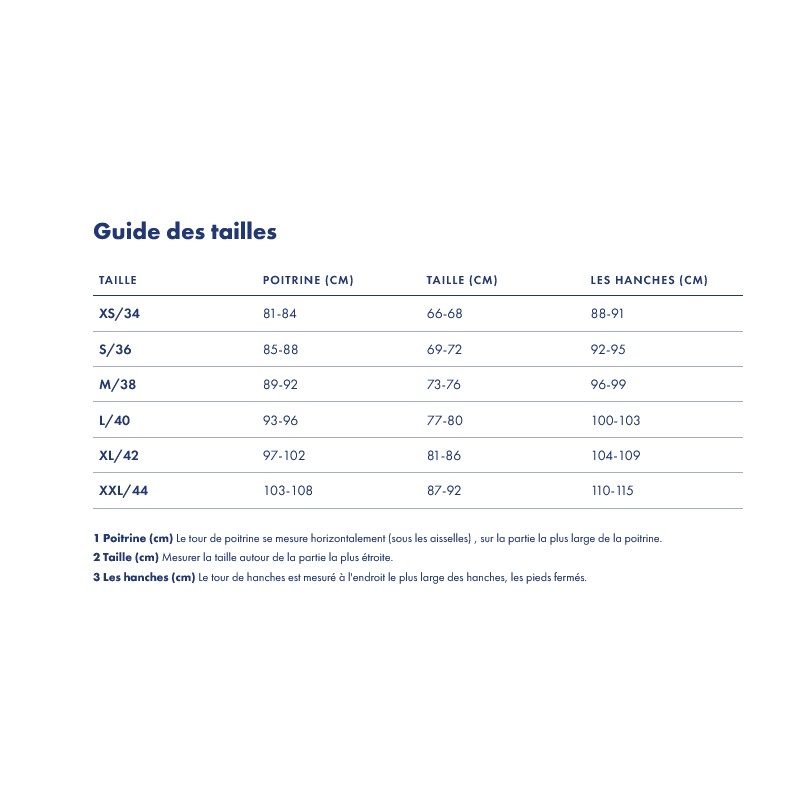 Guide des tailles

| TAILLE | POITRINE (CM) | TAILLE (CM) | LES HANCHES (CM) |
|---|---|---|---|
| XS/34 | 81-84 | 66-68 | 88-91 |
| S/36 | 85-88 | 69-72 | 92-95 |
| M/38 | 89-92 | 73-76 | 96-99 |
| L/40 | 93-96 | 77-80 | 100-103 |
| XL/42 | 97-102 | 81-86 | 104-109 |
| XXL/44 | 103-108 | 87-92 | 110-115 |

1 Poitrine (cm) Le tour de poitrine se mesure horizontalement (sous les aisselles) , sur la partie la plus large de la poitrine.
2 Taille (cm) Mesurer la taille autour de la partie la plus étroite.
3 Les hanches (cm) Le tour de hanches est mesuré à l'endroit le plus large des hanches, les pieds fermés.